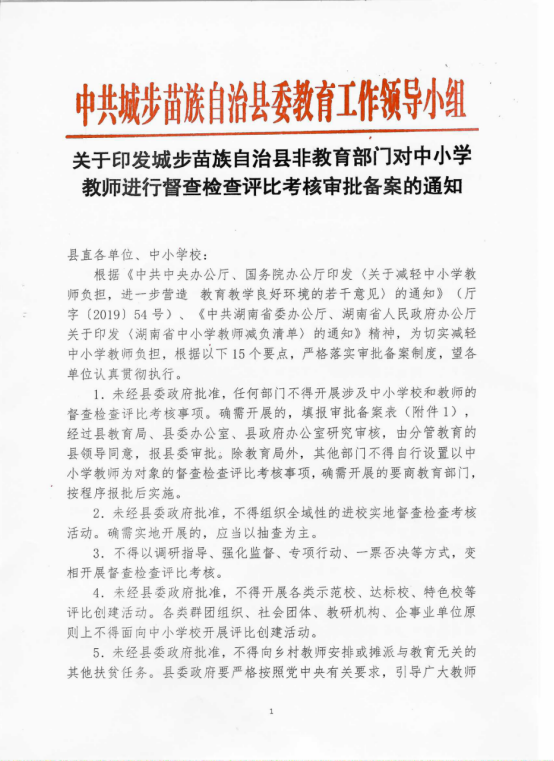 中共城步苗族自治县委教育工作领导小组

关于印发城步苗族自治县非教育部门对中小学教师进行督查检查评比考核审批备案的通知

县直各单位、中小学校：

根据《中共中央办公厅、国务院办公厅印发〈关于减轻中小学教师负担，进一步营造 教育教学良好环境的若干意见〉的通知》（厅字〔2019〕54号）、《中共湖南省委办公厅、湖南省人民政府办公厅关于印发〈湖南省中小学教师减负清单〉的通知》精神，为切实减轻中小学教师负担，根据以下15个要点，严格落实审批备案制度，望各单位认真贯彻执行。

1. 未经县委政府批准，任何部门不得开展涉及中小学校和教师的督查检查评比考核事项。确需开展的，填报审批备案表（附件1），经过县教育局、县委办公室、县政府办公室研究审核，由分管教育的县领导同意，报县委审批。除教育局外，其他部门不得自行设置以中小学教师为对象的督查检查评比考核事项，确需开展的要商教育部门，按程序报批后实施。

2. 未经县委政府批准，不得组织全域性的进校实地督查检查考核活动。确需实地开展的，应当以抽查为主。

3. 不得以调研指导、强化监督、专项行动、一票否决等方式，变相开展督查检查评比考核。

4. 未经县委政府批准，不得开展各类示范校、达标校、特色校等评比创建活动。各类群团组织、社会团体、教研机构、企事业单位原则上不得面向中小学校开展评比创建活动。

5. 未经县委政府批准，不得向乡村教师安排或摊派与教育无关的其他扶贫任务。县委政府要严格按照党中央有关要求，引导广大教师

1